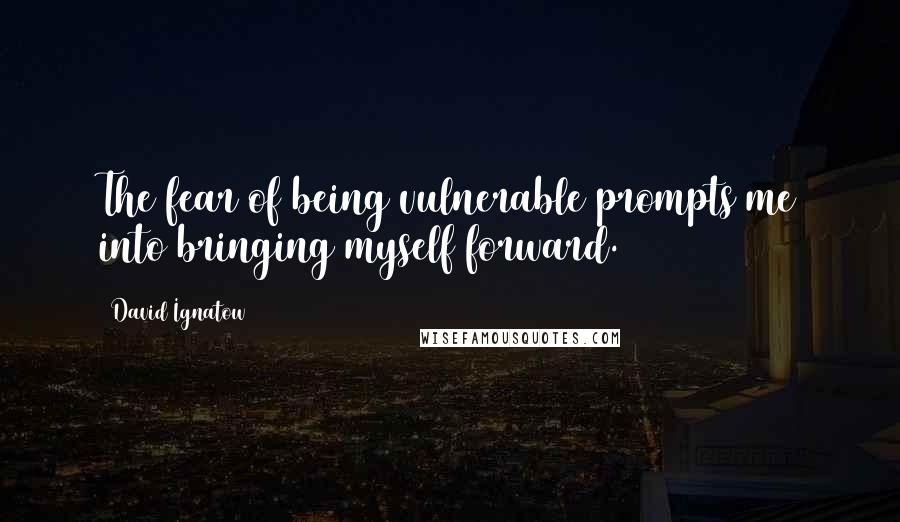 The fear of being vulnerable prompts me into bringing myself forward.

David Ignatow

WISEFAMOUSQUOTES.COM